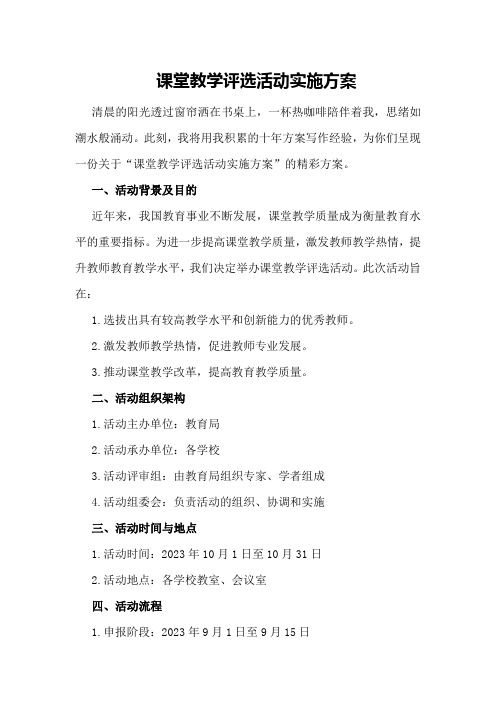 课堂教学评选活动实施方案

清晨的阳光透过窗帘洒在书桌上，一杯热咖啡陪伴着我，思绪如潮水般涌动。此刻，我将用我积累的十年方案写作经验，为你们呈现一份关于“课堂教学评选活动实施方案”的精彩方案。

一、活动背景及目的

近年来，我国教育事业不断发展，课堂教学质量成为衡量教育水平的重要指标。为进一步提高课堂教学质量，激发教师教学热情，提升教师教育教学水平，我们决定举办课堂教学评选活动。此次活动旨在：

1.选拔出具有较高教学水平和创新能力的优秀教师。

2.激发教师教学热情，促进教师专业发展。

3.推动课堂教学改革，提高教育教学质量。

二、活动组织架构

1.活动主办单位：教育局

2.活动承办单位：各学校

3.活动评审组：由教育局组织专家、学者组成

4.活动组委会：负责活动的组织、协调和实施

三、活动时间与地点

1.活动时间：2023年10月1日至10月31日

2.活动地点：各学校教室、会议室

四、活动流程

1.申报阶段：2023年9月1日至9月15日